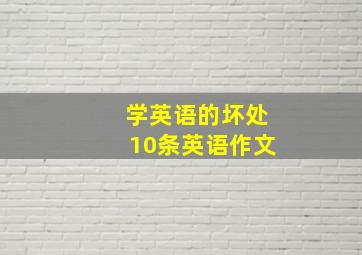 学英语的坏处
10条英语作文